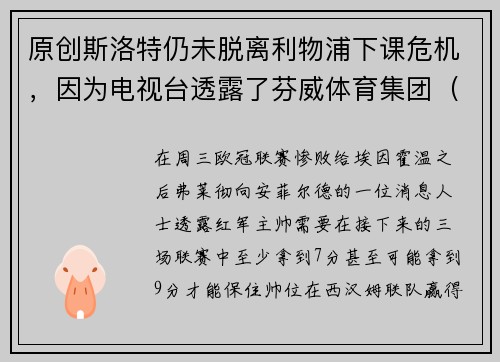 原创斯洛特仍未脱离利物浦下课危机，因为电视台透露了芬威体育集团（

在周三欧冠联赛惨败给埃因霍温之后弗莱彻向安菲尔德的一位消息人士透露红军主帅需要在接下来的三场联赛中至少拿到7分甚至可能拿到9分才能保住帅位在西汉姆联队赢得